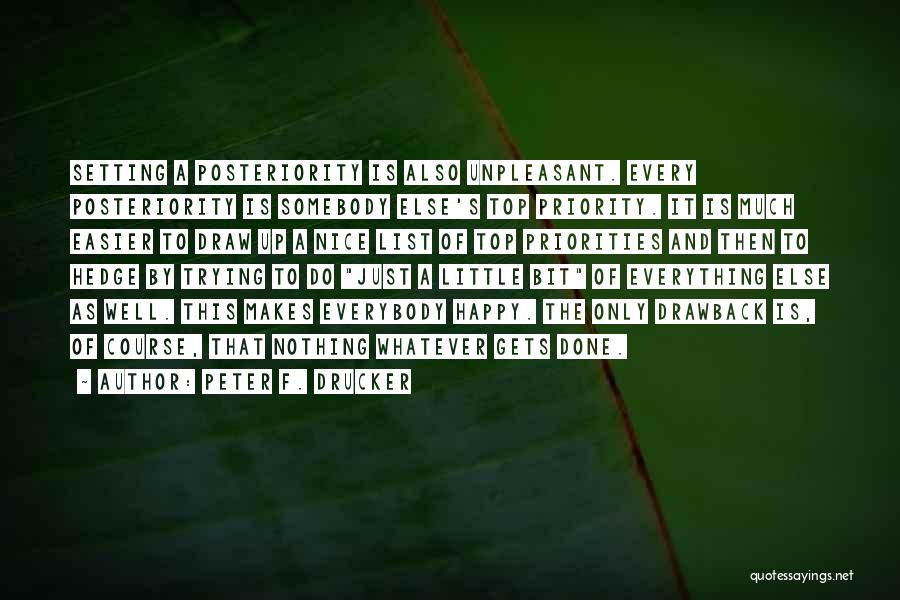 SETTING A POSTERIORITY IS ALSO UNPLEASANT. EVERY POSTERIORITY IS SOMEBODY ELSE'S TOP PRIORITY. IT IS MUCH EASIER TO DRAW UP A NICE LIST OF TOP PRIORITIES AND THEN TO HEDGE BY TRYING TO DO "JUST A LITTLE BIT" OF EVERYTHING ELSE AS WELL. THIS MAKES EVERYBODY HAPPY. THE ONLY DRAWBACK IS, OF COURSE, THAT NOTHING WHATEVER GETS DONE.

~ AUTHOR: PETER F. DRUCKER

quotessayings.net